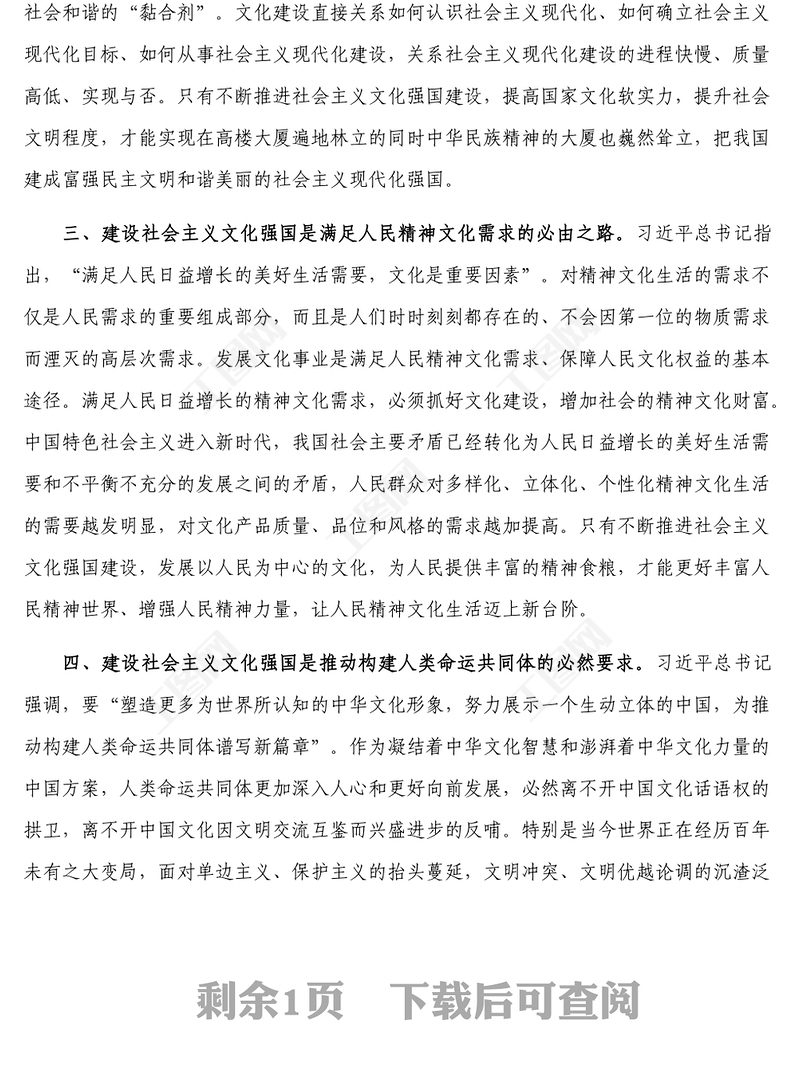 社会和谐的“黏合剂”。文化建设直接关系如何认识社会主义现代化、如何确立社会主义现代化目标、如何从事社会主义现代化建设，关系社会主义现代化建设的进程快慢、质量高低、实现与否。只有不断推进社会主义文化强国建设，提高国家文化软实力，提升社会文明程度，才能实现在高楼大厦遍地林立的同时中华民族精神的大厦也巍然耸立，把我国建成富强民主文明和谐美丽的社会主义现代化强国。

三、建设社会主义文化强国是满足人民精神文化需求的必由之路。习近平总书记指出，“满足人民日益增长的美好生活需要，文化是重要因素”。对精神文化生活的需求不仅是人民需求的重要组成部分，而且是人们时时刻刻都存在的、不会因第一位的物质需求而湮灭的高层次需求。发展文化事业是满足人民精神文化需求、保障人民文化权益的基本途径。满足人民日益增长的精神文化需求，必须抓好文化建设，增加社会的精神文化财富。中国特色社会主义进入新时代，我国社会主要矛盾已经转化为人民日益增长的美好生活需要和不平衡不充分的发展之间的矛盾，人民群众对多样化、立体化、个性化精神文化生活的需要越发明显，对文化产品质量、品位和风格的需求越加提高。只有不断推进社会主义文化强国建设，发展以人民为中心的文化，为人民提供丰富的精神食粮，才能更好丰富人民精神世界、增强人民精神力量，让人民精神文化生活迈上新台阶。

四、建设社会主义文化强国是推动构建人类命运共同体的必然要求。习近平总书记强调，要“塑造更多为世界所认知的中华文化形象，努力展示一个生动立体的中国，为推动构建人类命运共同体谱写新篇章”。作为凝结着中华文化智慧和澎湃着中华文化力量的中国方案，人类命运共同体更加深入人心和更好向前发展，必然离不开中国文化话语权的拱卫，离不开中国文化因文明交流互鉴而兴盛进步的反哺。特别是当今世界正在经历百年未有之大变局，面对单边主义、保护主义的抬头蔓延，文明冲突、文明优越论调的沉渣泛

剩余1页 下载后可查阅